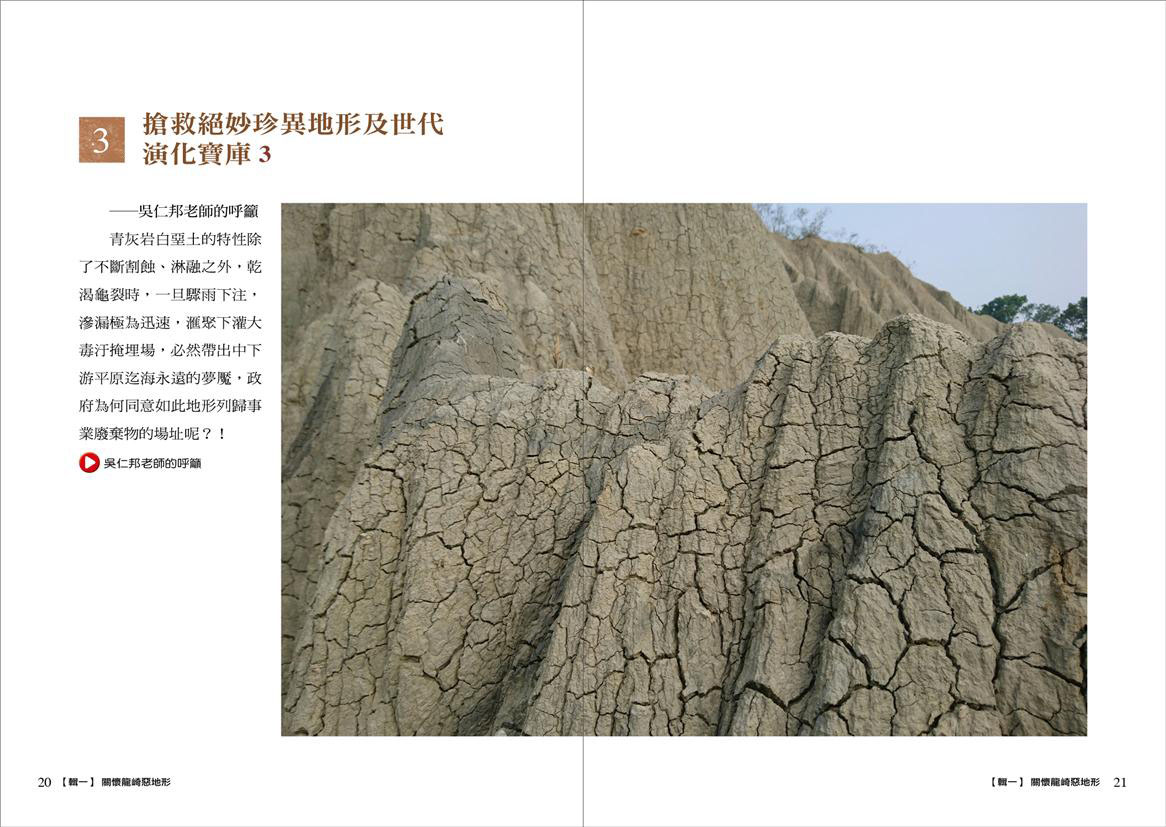 3 搶救絕妙珍異地形及世代演化寶庫 3

——吳仁邦老師的呼籲

青灰岩白堊土的特性除了不斷割蝕、淋融之外，乾渴龜裂時，一旦驟雨下注，滲漏極為迅速，滙聚下灌大毒汙掩埋場，必然帶出中下游平原迄海永遠的夢魘，政府為何同意如此地形列歸事業廢棄物的場址呢？！

吳仁邦老師的呼籲

20 【輯一】 關懷龍崎惡地形

【輯一】 關懷龍崎惡地形 21